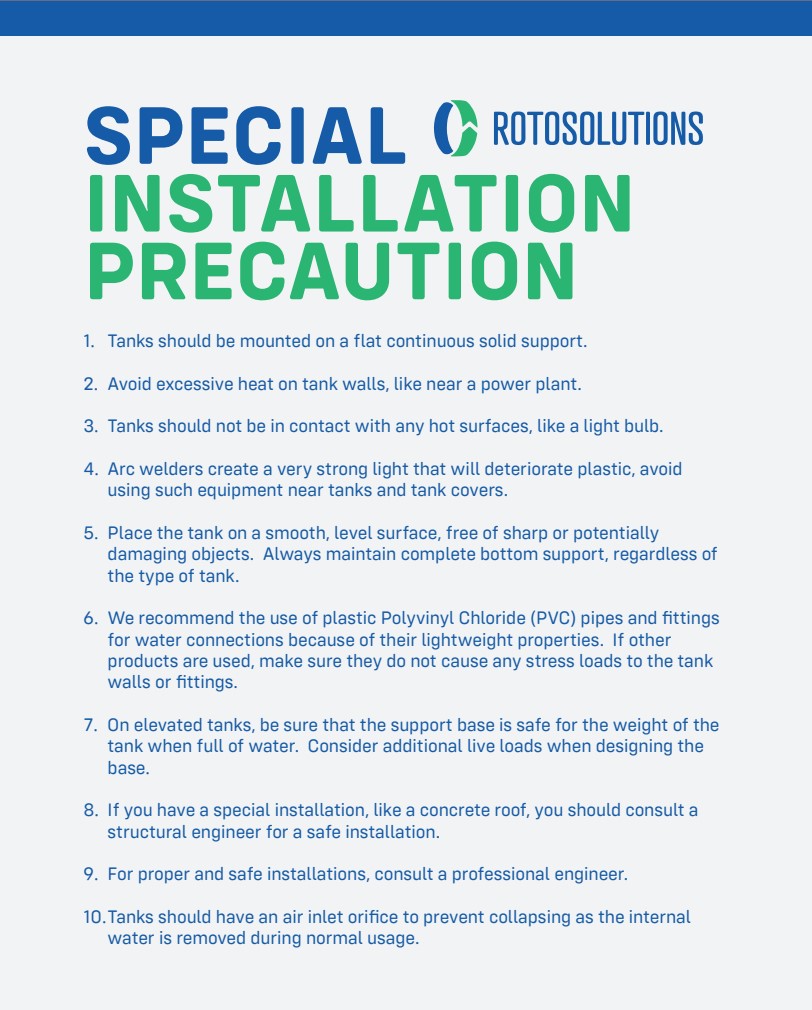 SPECIAL

ROTOSOLUTIONS

INSTALLATION PRECAUTION

1. Tanks should be mounted on a flat continuous solid support.

2. Avoid excessive heat on tank walls, like near a power plant.

3. Tanks should not be in contact with any hot surfaces, like a light bulb.

4. Arc welders create a very strong light that will deteriorate plastic, avoid using such equipment near tanks and tank covers.

5. Place the tank on a smooth, level surface, free of sharp or potentially damaging objects. Always maintain complete bottom support, regardless of the type of tank.

6. We recommend the use of plastic Polyvinyl Chloride (PVC) pipes and fittings for water connections because of their lightweight properties. If other products are used, make sure they do not cause any stress loads to the tank walls or fittings.

7. On elevated tanks, be sure that the support base is safe for the weight of the tank when full of water. Consider additional live loads when designing the base.

8. If you have a special installation, like a concrete roof, you should consult a structural engineer for a safe installation.

9. For proper and safe installations, consult a professional engineer.

10. Tanks should have an air inlet orifice to prevent collapsing as the internal water is removed during normal usage.